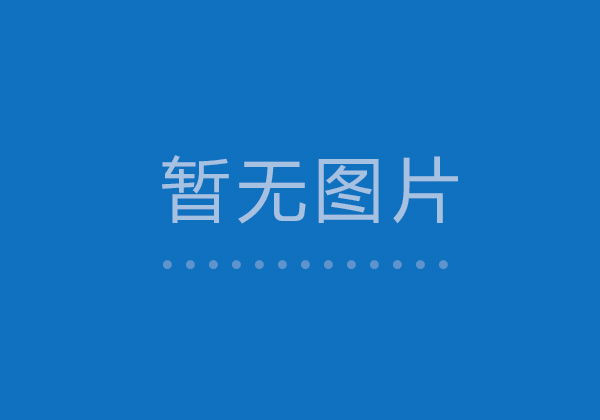 暂无图片